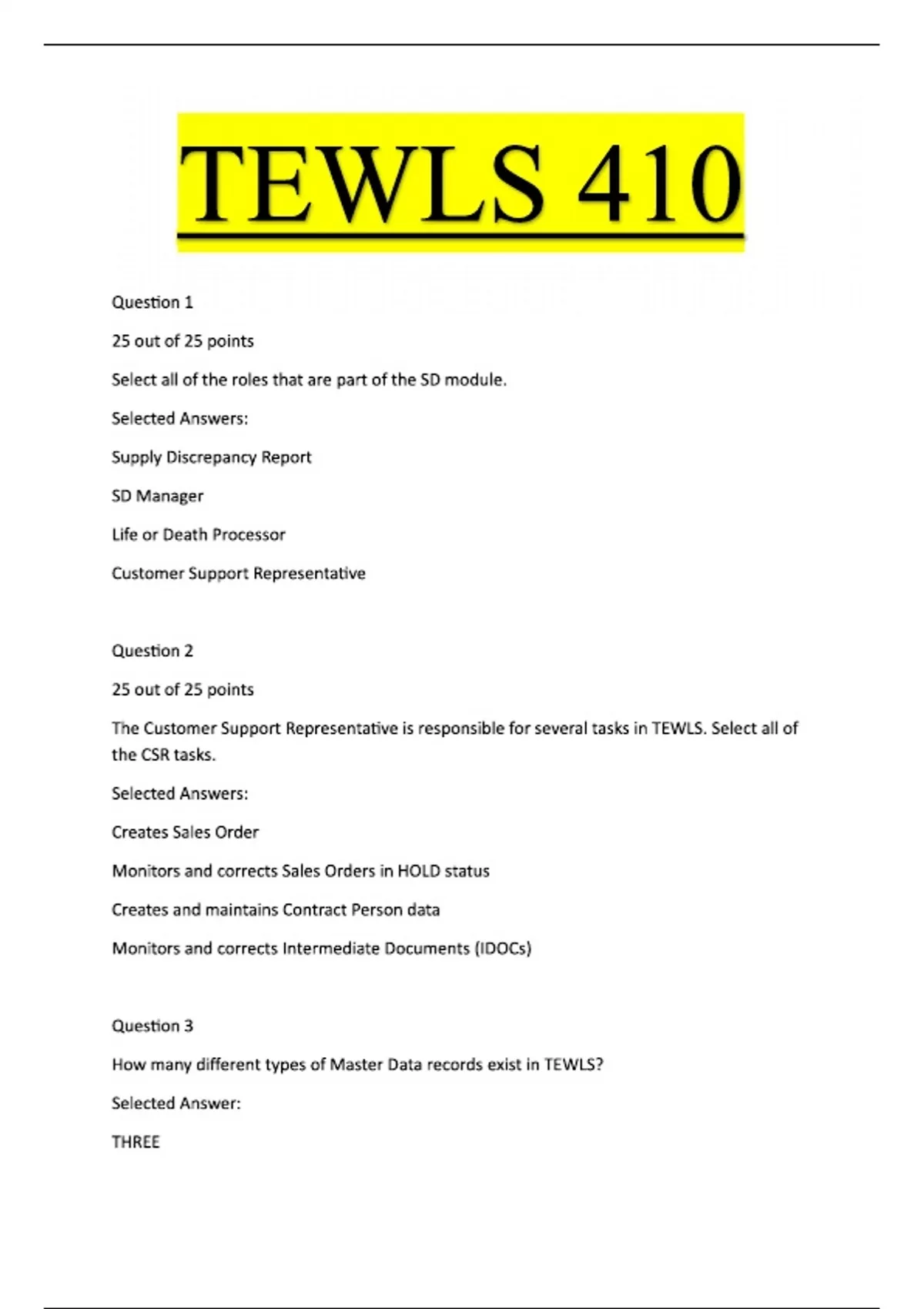 TEWLS 410

Question 1

25 out of 25 points

Select all of the roles that are part of the SD module.

Selected Answers:

Supply Discrepancy Report

SD Manager

Life or Death Processor

Customer Support Representative

Question 2

25 out of 25 points

The Customer Support Representative is responsible for several tasks in TEWLS. Select all of the CSR tasks.

Selected Answers:

Creates Sales Order

Monitors and corrects Sales Orders in HOLD status

Creates and maintains Contract Person data

Monitors and corrects Intermediate Documents (IDOCs)

Question 3

How many different types of Master Data records exist in TEWLS?

Selected Answer:

THREE